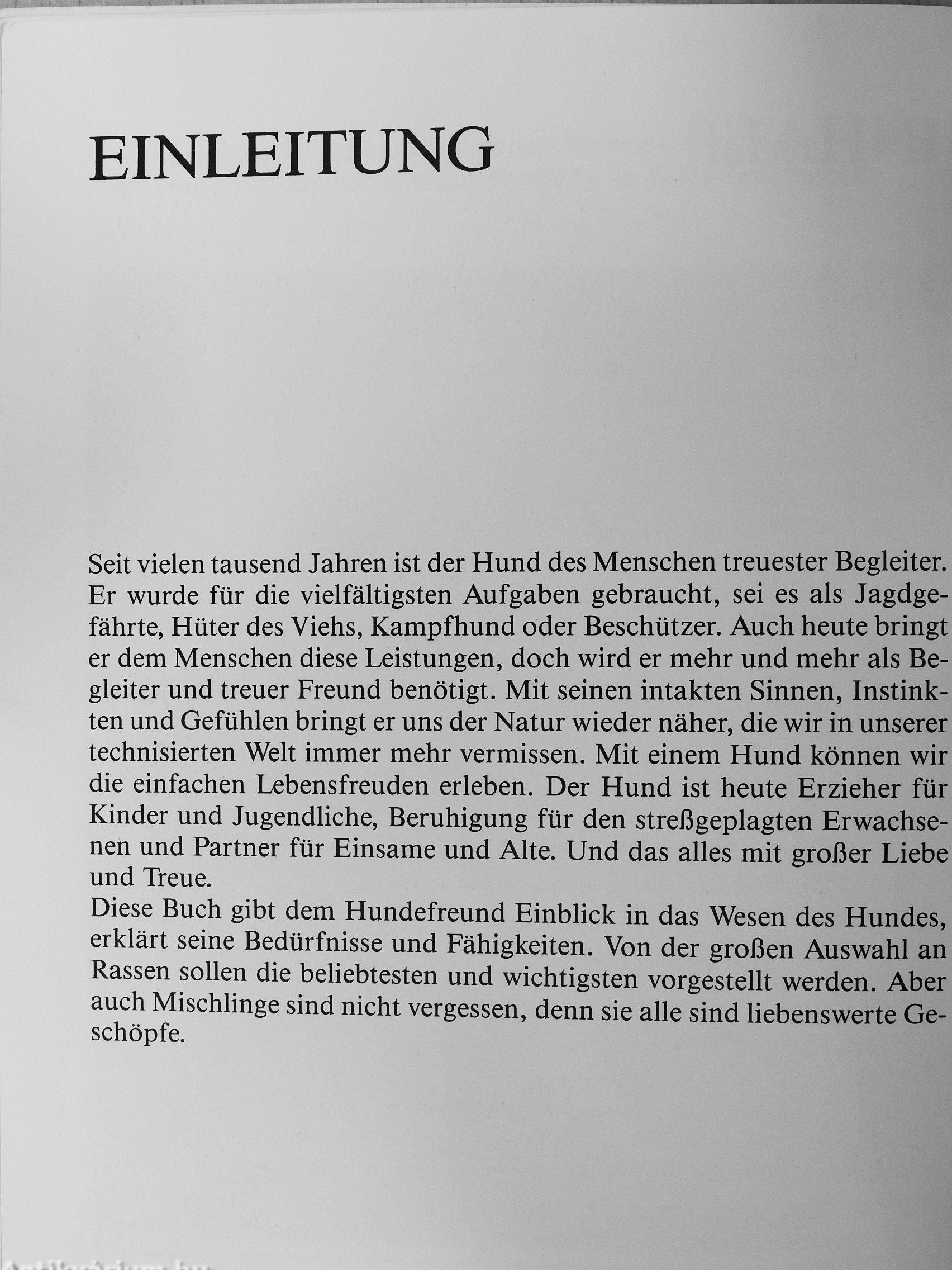 EINLEITUNG

Seit vielen tausend Jahren ist der Hund des Menschen treuester Begleiter. Er wurde für die vielfältigsten Aufgaben gebraucht, sei es als Jagdgefährte, Hüter des Viehs, Kampfhund oder Beschützer. Auch heute bringt er dem Menschen diese Leistungen, doch wird er mehr und mehr als Begleiter und treuer Freund benötigt. Mit seinen intakten Sinnen, Instinkten und Gefühlen bringt er uns der Natur wieder näher, die wir in unserer technisierten Welt immer mehr vermissen. Mit einem Hund können wir die einfachen Lebensfreuden erleben. Der Hund ist heute Erzieher für Kinder und Jugendliche, Beruhigung für den streßgeplagten Erwachsenen und Partner für Einsame und Alte. Und das alles mit großer Liebe und Treue.
Diese Buch gibt dem Hundefreund Einblick in das Wesen des Hundes, erklärt seine Bedürfnisse und Fähigkeiten. Von der großen Auswahl an Rassen sollen die beliebtesten und wichtigsten vorgestellt werden. Aber auch Mischlinge sind nicht vergessen, denn sie alle sind liebenswerte Geschöpfe.

Antikvarium.hu